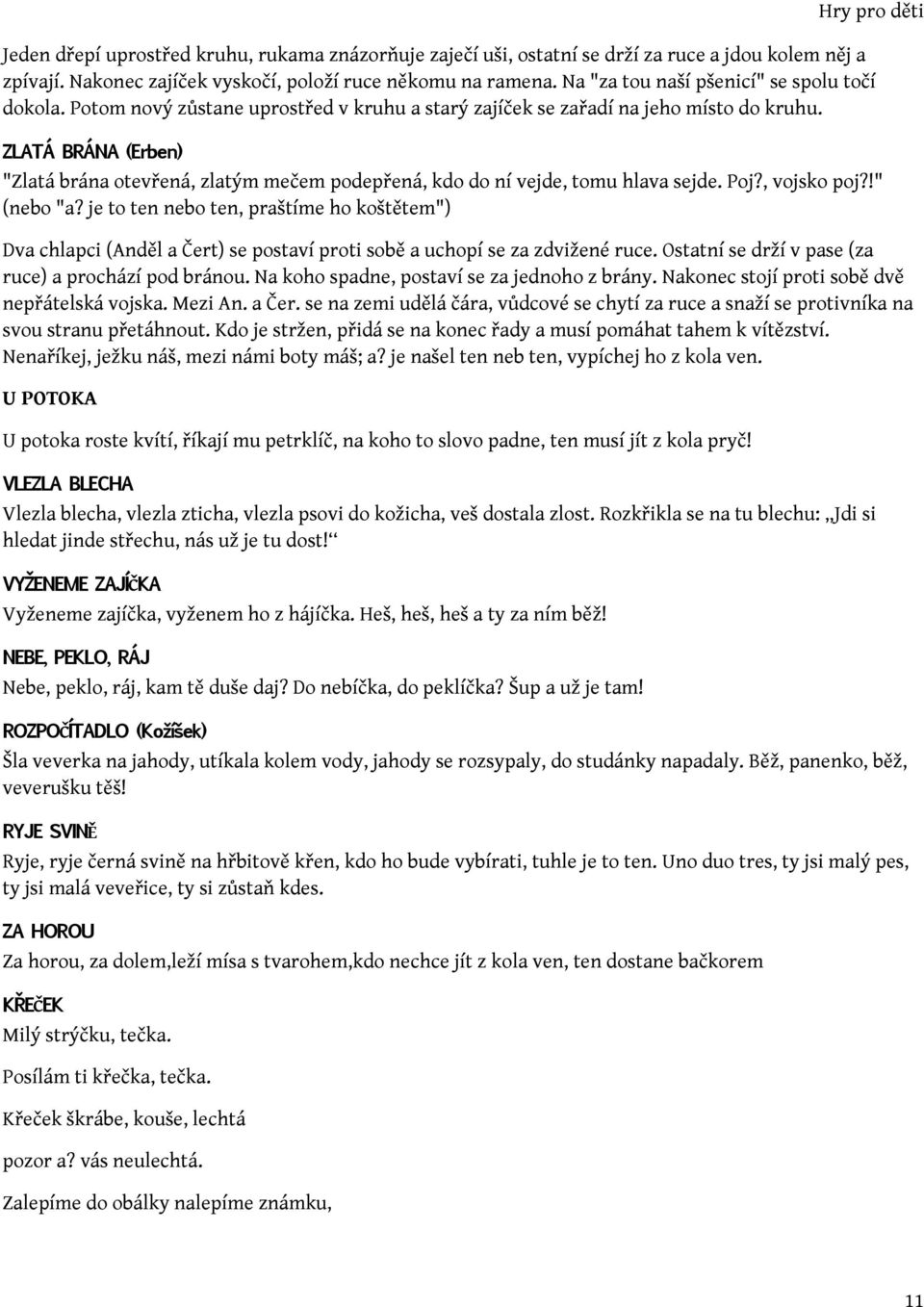 Hry pro děti

Jeden dřepí uprostřed kruhu, rukama znázorňuje zaječí uši, ostatní se drží za ruce a jdou kolem něj a zpívají. Nakonec zajíček vyskočí, položí ruce někomu na ramena. Na "za tou naší pšenicí" se spolu točí dokola. Potom nový zůstane uprostřed v kruhu a starý zajíček se zařadí na jeho místo do kruhu.

ZLATÁ BRÁNA (Erben)

"Zlatá brána otevřená, zlatým mečem podepřená, kdo do ní vejde, tomu hlava sejde. Poj?, vojsko poj?!" (nebo "a? je to ten nebo ten, praštíme ho koštětem")

Dva chlapci (Anděl a Čert) se postaví proti sobě a uchopí se za zdvižené ruce. Ostatní se drží v pase (za ruce) a prochází pod bránou. Na koho spadne, postaví se za jednoho z brány. Nakonec stojí proti sobě dvě nepřátelská vojska. Mezi An. a Čer. se na zemi udělá čára, vůdcové se chytí za ruce a snaží se protivníka na svou stranu přetáhnout. Kdo je stržen, přidá se na konec řady a musí pomáhat tahem k vítězství. Nenaříkej, ježku náš, mezi námi boty máš; a? je našel ten neb ten, vypíchej ho z kola ven.

U POTOKA

U potoka roste kvítí, říkají mu petrklíč, na koho to slovo padne, ten musí jít z kola pryč!

VLEZLA BLECHA

Vlezla blecha, vlezla zticha, vlezla psovi do kožicha, veš dostala zlost. Rozkřikla se na tu blechu: „Jdi si hledat jinde střechu, nás už je tu dost!“

VYŽENEME ZAJÍČKA

Vyženeme zajíčka, vyženem ho z hájíčka. Heš, heš, heš a ty za ním běž!

NEBE, PEKLO, RÁJ

Nebe, peklo, ráj, kam tě duše daj? Do nebíčka, do peklíčka? Šup a už je tam!

ROZPOČÍTADLO (Kožíšek)

Šla veverka na jahody, utíkala kolem vody, jahody se rozsypaly, do studánky napadaly. Běž, panenko, běž, veverušku těš!

RYJE SVINĚ

Ryje, ryje černá svině na hřbitově křen, kdo ho bude vybírati, tuhle je to ten. Uno duo tres, ty jsi malý pes, ty jsi malá veveřice, ty si zůstaň kdes.

ZA HOROU

Za horou, za dolem,leží mísa s tvarohem,kdo nechce jít z kola ven, ten dostane bačkorem

KŘEČEK

Milý strýčku, tečka.

Posílám ti křečka, tečka.

Křeček škrábe, kouše, lechtá

pozor a? vás neulechtá.

Zalepíme do obálky nalepíme známku,

11